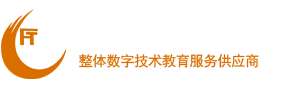 FT

整体数字技术教育服务供应商